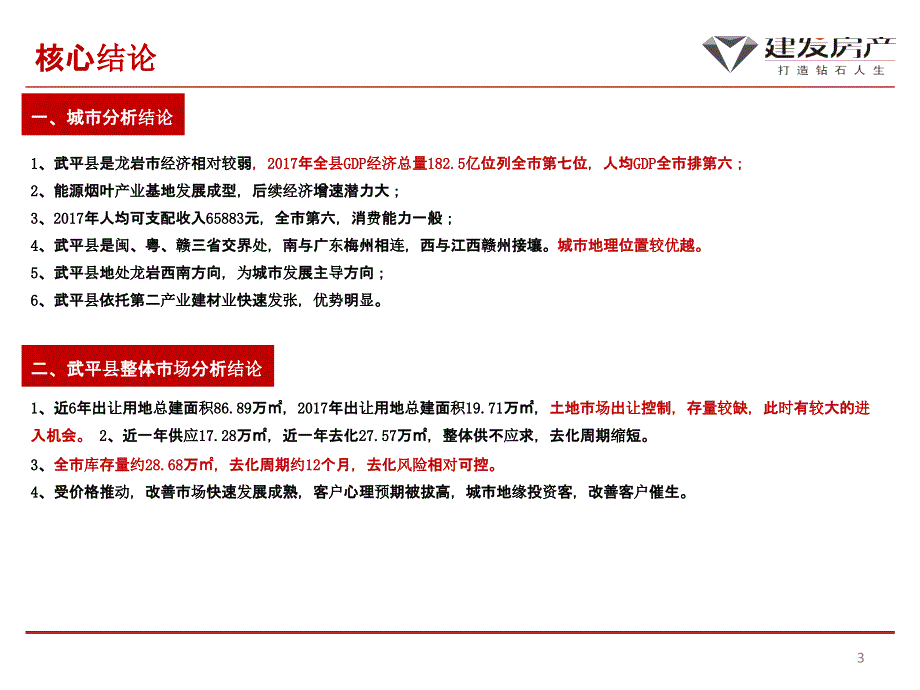 核心结论

建发房产
打造钻石人生

一、城市分析结论

1、武平县是龙岩市经济相对较弱，2017年全县GDP经济总量182.5亿位列全市第七位，人均GDP全市排第六；
2、能源烟叶产业基地发展成型，后续经济增速潜力大；
3、2017年人均可支配收入65883元，全市第六，消费能力一般；
4、武平县是闽、粤、赣三省交界处，南与广东梅州相连，西与江西赣州接壤。城市地理位置较优越。
5、武平县地处龙岩西南方向，为城市发展主导方向；
6、武平县依托第二产业建材业快速发张，优势明显。

二、武平县整体市场分析结论

1、近6年出让用地总建面积86.89万㎡，2017年出让用地总建面积19.71万㎡，土地市场出让控制，存量较缺，此时有较大的进入机会。 2、近一年供应17.28万㎡，近一年去化27.57万㎡，整体供不应求，去化周期缩短。
3、全市库存量约28.68万㎡，去化周期约12个月，去化风险相对可控。
4、受价格推动，改善市场快速发展成熟，客户心理预期被拔高，城市地缘投资客，改善客户催生。

3